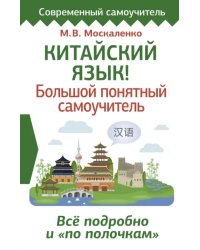 Современный самоучитель

М.В. Москаленко

КИТАЙСКИЙ ЯЗЫК!
Большой понятный самоучитель

汉语

Всё подробно и «по полочкам»